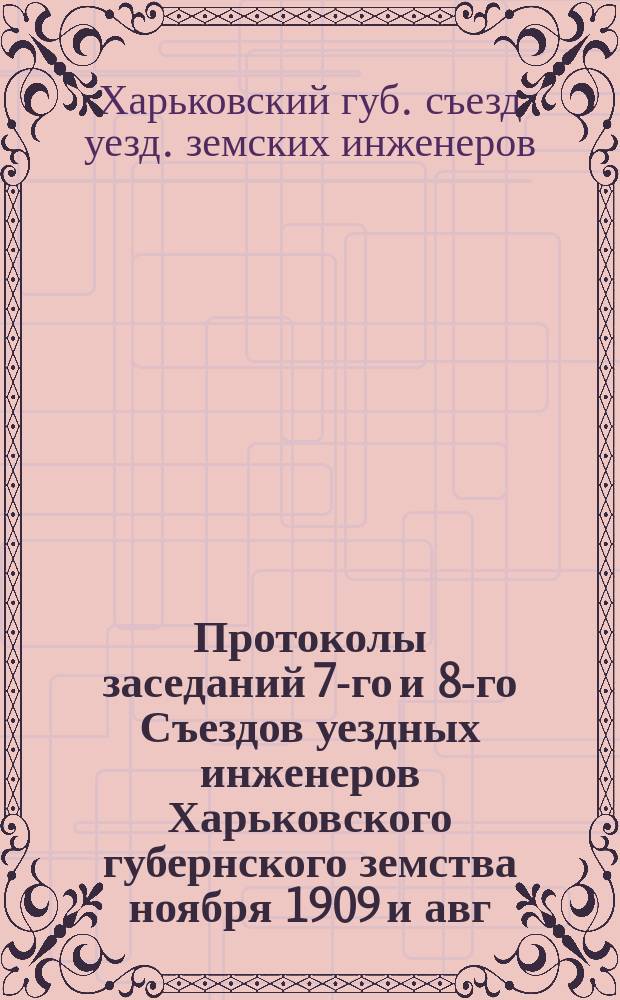 Харьковский губ. съезд уезд. земских инженеров

Протоколы заседаний 7-го и 8-го Съездов уездных инженеров Харьковского губернского земства ноября 1909 и авг